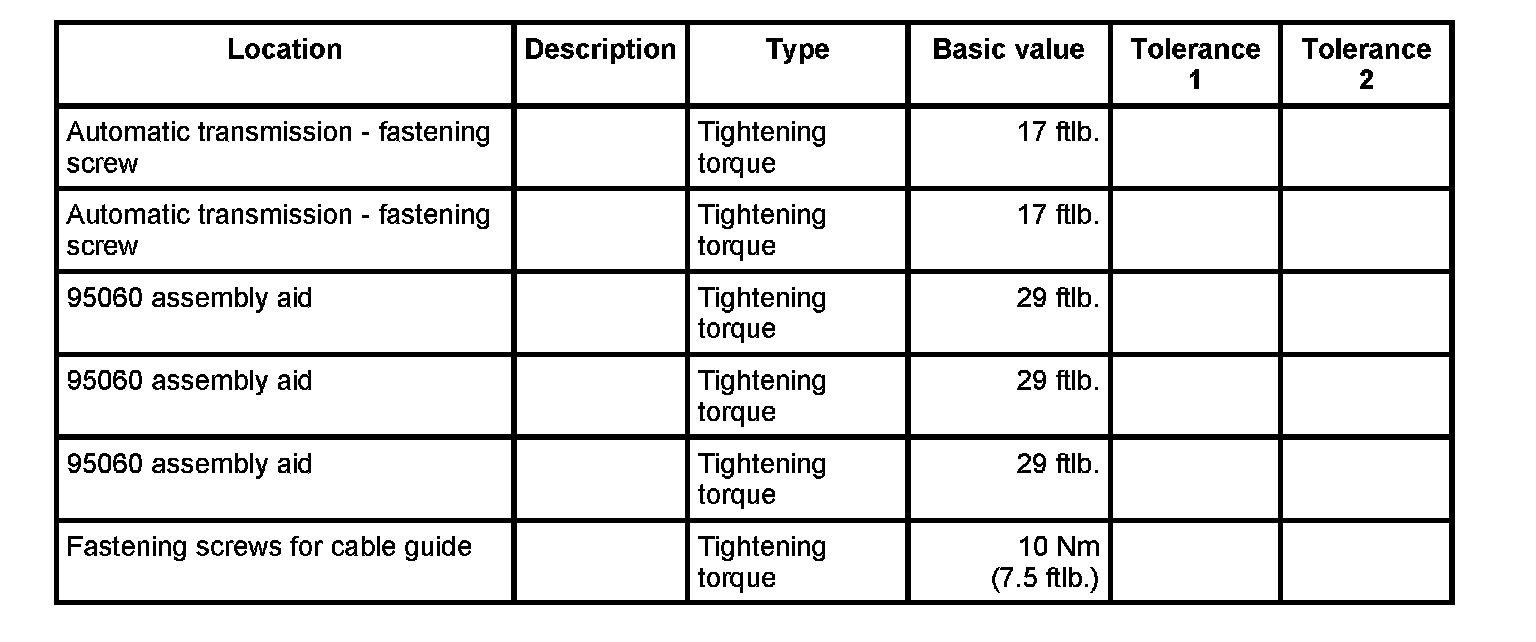 | Location | Description | Type | Basic value | Tolerance 1 | Tolerance 2 |
|---|---|---|---|---|---|
| Automatic transmission - fastening screw | | Tightening torque | 17 ftlb. | | |
| Automatic transmission - fastening screw | | Tightening torque | 17 ftlb. | | |
| 95060 assembly aid | | Tightening torque | 29 ftlb. | | |
| 95060 assembly aid | | Tightening torque | 29 ftlb. | | |
| 95060 assembly aid | | Tightening torque | 29 ftlb. | | |
| Fastening screws for cable guide | | Tightening torque | 10 Nm (7.5 ftlb.) | | |